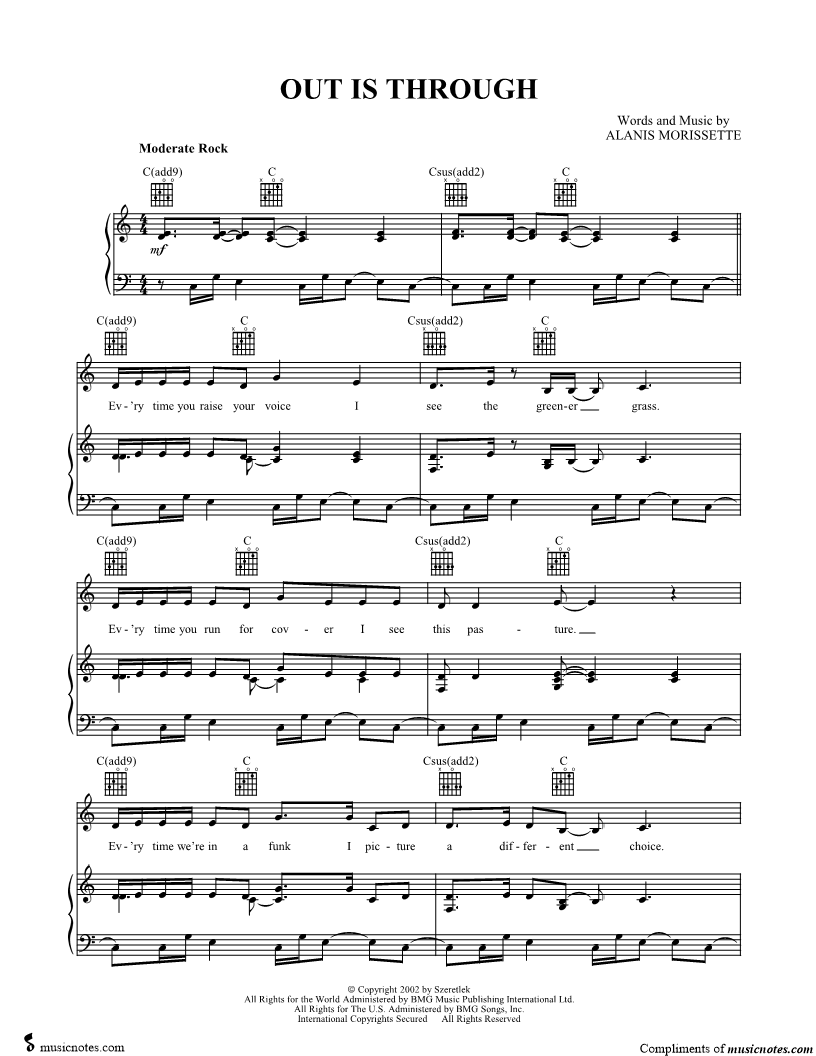 OUT IS THROUGH

Words and Music by
ALANIS MORISSETTE

Moderate Rock

C(add9) C Csus(add2) C

mf

C(add9) C Csus(add2) C

Ev-'ry time you raise your voice I see the green-er grass.

C(add9) C Csus(add2) C

Ev-'ry time you run for cov-er I see this pas-ture.

C(add9) C Csus(add2) C

Ev-'ry time we're in a funk I pic-ture a dif-fer-ent choice.

© Copyright 2002 by Szeretlek
All Rights for the World Administered by BMG Music Publishing International Ltd.
All Rights for The U.S. Administered by BMG Songs, Inc.
International Copyrights Secured All Rights Reserved

musicnotes.com

Compliments of musicnotes.com